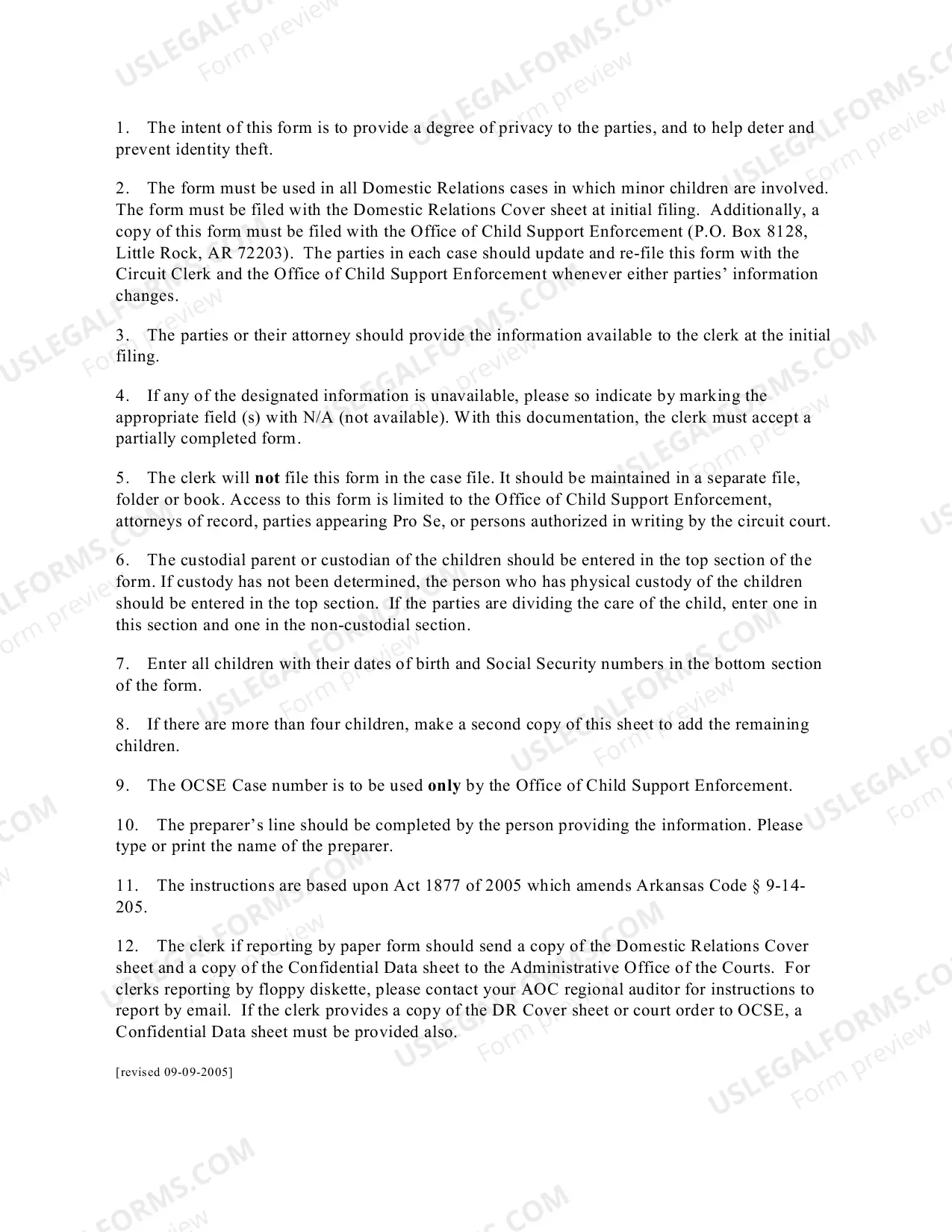 1. The intent of this form is to provide a degree of privacy to the parties, and to help deter and prevent identity theft.

2. The form must be used in all Domestic Relations cases in which minor children are involved. The form must be filed with the Domestic Relations Cover sheet at initial filing. Additionally, a copy of this form must be filed with the Office of Child Support Enforcement (P.O. Box 8128, Little Rock, AR 72203). The parties in each case should update and re-file this form with the Circuit Clerk and the Office of Child Support Enforcement whenever either parties' information changes.

3. The parties or their attorney should provide the information available to the clerk at the initial filing.

4. If any of the designated information is unavailable, please so indicate by marking the appropriate field (s) with N/A (not available). With this documentation, the clerk must accept a partially completed form.

5. The clerk will not file this form in the case file. It should be maintained in a separate file, folder or book. Access to this form is limited to the Office of Child Support Enforcement, attorneys of record, parties appearing Pro Se, or persons authorized in writing by the circuit court.

6. The custodial parent or custodian of the children should be entered in the top section of the form. If custody has not been determined, the person who has physical custody of the children should be entered in the top section. If the parties are dividing the care of the child, enter one in this section and one in the non-custodial section.

7. Enter all children with their dates of birth and Social Security numbers in the bottom section of the form.

8. If there are more than four children, make a second copy of this sheet to add the remaining children.

9. The OCSE Case number is to be used only by the Office of Child Support Enforcement.

10. The preparer's line should be completed by the person providing the information. Please type or print the name of the preparer.

11. The instructions are based upon Act 1877 of 2005 which amends Arkansas Code § 9-14-205.

12. The clerk if reporting by paper form should send a copy of the Domestic Relations Cover sheet and a copy of the Confidential Data sheet to the Administrative Office of the Courts. For clerks reporting by floppy diskette, please contact your AOC regional auditor for instructions to report by email. If the clerk provides a copy of the DR Cover sheet or court order to OCSE, a Confidential Data sheet must be provided also.

[revised 09-09-2005]

USLEGALFORMS.COM
Form preview